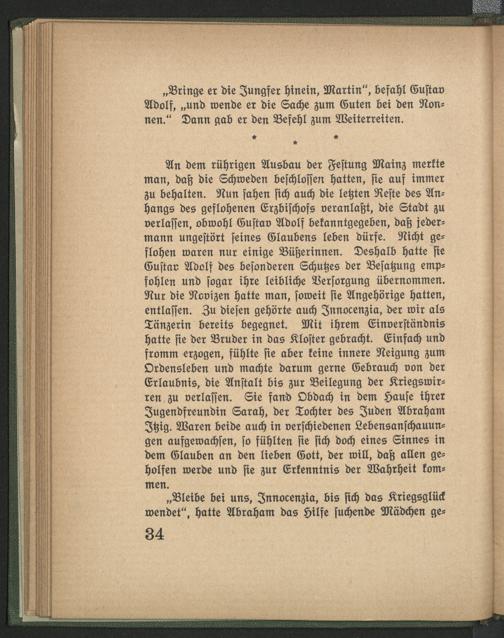 „Bringe er die Jungfer hinein, Martin“, befahl Gustav Adolf, „und wende er die Sache zum Guten bei den Nonnen.“ Dann gab er den Befehl zum Weiterreiten.

* * *

An dem rührigen Ausbau der Festung Mainz merkte man, daß die Schweden beschlossen hatten, sie auf immer zu behalten. Nun sahen sich auch die letzten Reste des Anhangs des geflohenen Erzbischofs veranlaßt, die Stadt zu verlassen, obwohl Gustav Adolf bekanntgegeben, daß jedermann ungestört seines Glaubens leben dürfe. Nicht geflohen waren nur einige Büßerinnen. Deshalb hatte sie Gustav Adolf des besonderen Schutzes der Besatzung empfohlen und sogar ihre leibliche Versorgung übernommen. Nur die Novizen hatte man, soweit sie Angehörige hatten, entlassen. Zu diesen gehörte auch Innocenzia, der wir als Tänzerin bereits begegnet. Mit ihrem Einverständnis hatte sie der Bruder in das Kloster gebracht. Einfach und fromm erzogen, fühlte sie aber keine innere Neigung zum Ordensleben und machte darum gerne Gebrauch von der Erlaubnis, die Anstalt bis zur Beilegung der Kriegswirren zu verlassen. Sie fand Obdach in dem Hause ihrer Jugendfreundin Sarah, der Tochter des Juden Abraham Itzig. Waren beide auch in verschiedenen Lebensanschauungen aufgewachsen, so fühlten sie sich doch eines Sinnes in dem Glauben an den lieben Gott, der will, daß allen geholfen werde und sie zur Erkenntnis der Wahrheit kommen.

„Bleibe bei uns, Innocenzia, bis sich das Kriegsglück wendet“, hatte Abraham das Hilfe suchende Mädchen ge-

34